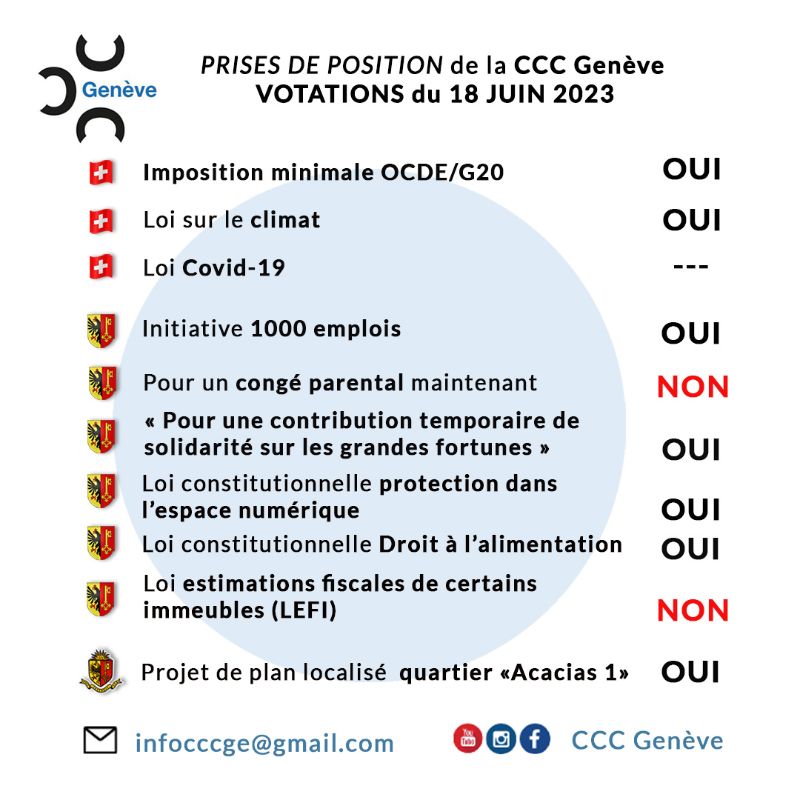 Genève

PRISES DE POSITION de la CCC Genève
VOTATIONS du 18 JUIN 2023

Imposition minimale OCDE/G20 OUI

Loi sur le climat OUI

Loi Covid-19 ---

Initiative 1000 emplois OUI

Pour un congé parental maintenant NON

« Pour une contribution temporaire de solidarité sur les grandes fortunes » OUI

Loi constitutionnelle protection dans l'espace numérique OUI

Loi constitutionnelle Droit à l'alimentation OUI

Loi estimations fiscales de certains immeubles (LEFI) NON

Projet de plan localisé quartier «Acacias 1» OUI

infocccge@gmail.com

You Tube

CCC Genève